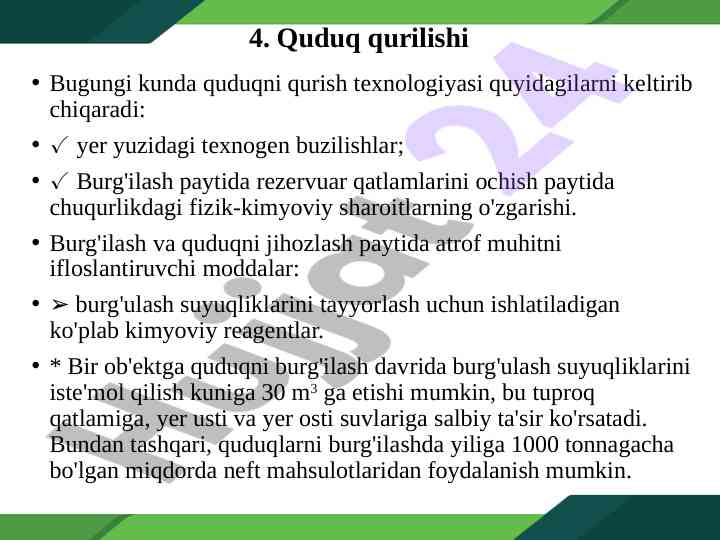 4. Quduq qurilishi

• Bugungi kunda quduqni qurish texnologiyasi quyidagilarni keltirib chiqaradi:

• ✓ yer yuzidagi texnogen buzilishlar;

• ✓ Burg'ilash paytida rezervuar qatlamlarini ochish paytida chuqurlikdagi fizik-kimyoviy sharoitlarning o'zgarishi.

• Burg'ilash va quduqni jihozlash paytida atrof muhitni ifloslantiruvchi moddalar:

• ➢ burg'ulash suyuqliklarini tayyorlash uchun ishlatiladigan ko'plab kimyoviy reagentlar.

• * Bir ob'ektga quduqni burg'ilash davrida burg'ulash suyuqliklarini iste'mol qilish kuniga 30 $m^3$ ga etishi mumkin, bu tuproq qatlamiga, yer usti va yer osti suvlariga salbiy ta'sir ko'rsatadi. Bundan tashqari, quduqlarni burg'ilashda yiliga 1000 tonnagacha bo'lgan miqdorda neft mahsulotlaridan foydalanish mumkin.

Hujjat 24